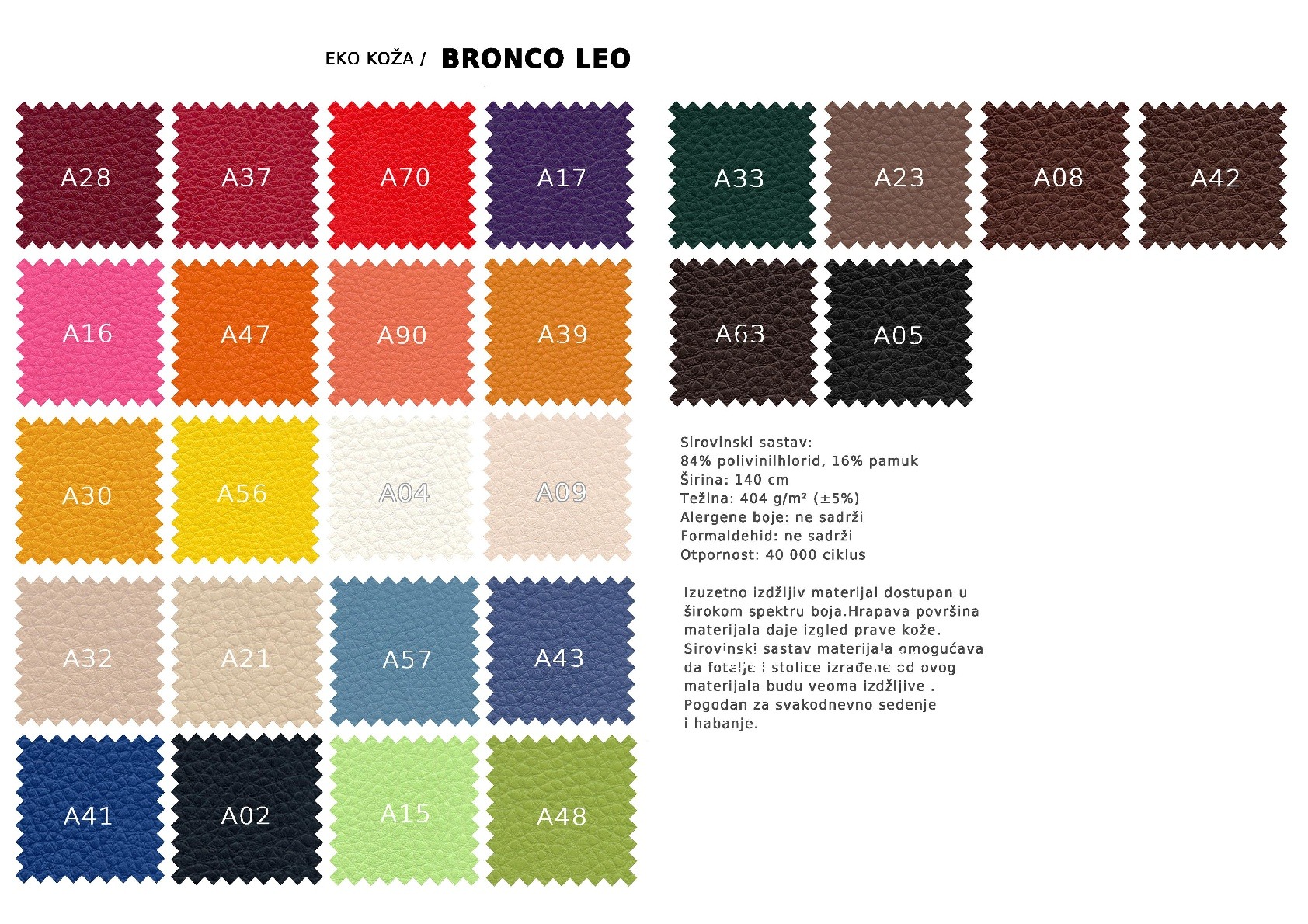 EKO KOŽA / BRONCO LEO

A28 A37 A70 A17

A16 A47 A90 A39

A30 A56 A04 A09

A32 A21 A57 A43

A41 A02 A15 A48

A33 A23 A08 A42

A63 A05

Sirovinski sastav:
84% polivinilhlorid, 16% pamuk
Širina: 140 cm
Težina: 404 g/m² (±5%)
Alergene boje: ne sadrži
Formaldehid: ne sadrži
Otpornost: 40 000 ciklus

Izuzetno izdžljiv materijal dostupan u širokom spektru boja.Hrapava površina materijala daje izgled prave kože. Sirovinski sastav materijala omogućava da fotelje i stolice izrađene od ovog materijala budu veoma izdžljive . Pogodan za svakodnevno sedenje i habanje.